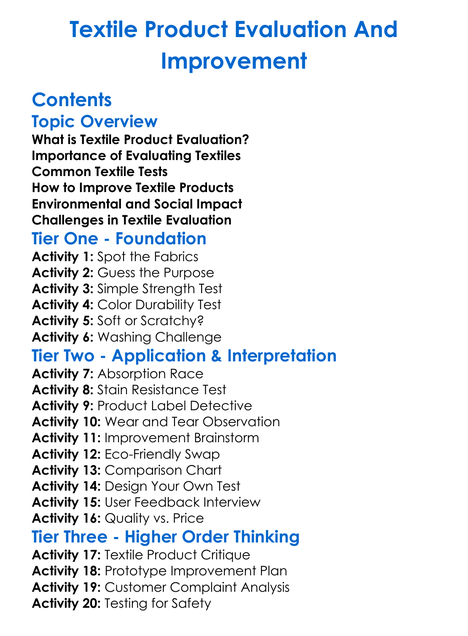 Textile Product Evaluation And Improvement

Contents

Topic Overview

What is Textile Product Evaluation?
Importance of Evaluating Textiles
Common Textile Tests
How to Improve Textile Products
Environmental and Social Impact
Challenges in Textile Evaluation

Tier One - Foundation

Activity 1: Spot the Fabrics
Activity 2: Guess the Purpose
Activity 3: Simple Strength Test
Activity 4: Color Durability Test
Activity 5: Soft or Scratchy?
Activity 6: Washing Challenge

Tier Two - Application & Interpretation

Activity 7: Absorption Race
Activity 8: Stain Resistance Test
Activity 9: Product Label Detective
Activity 10: Wear and Tear Observation
Activity 11: Improvement Brainstorm
Activity 12: Eco-Friendly Swap
Activity 13: Comparison Chart
Activity 14: Design Your Own Test
Activity 15: User Feedback Interview
Activity 16: Quality vs. Price

Tier Three - Higher Order Thinking

Activity 17: Textile Product Critique
Activity 18: Prototype Improvement Plan
Activity 19: Customer Complaint Analysis
Activity 20: Testing for Safety